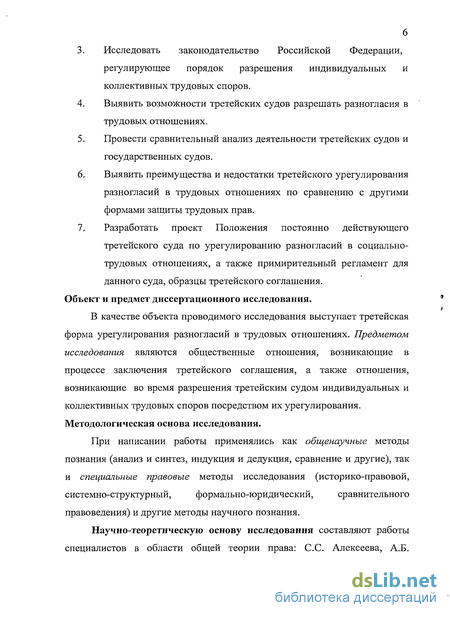 6

3. Исследовать законодательство Российской Федерации, регулирующее порядок разрешения индивидуальных и коллективных трудовых споров.

4. Выявить возможности третейских судов разрешать разногласия в трудовых отношениях.

5. Провести сравнительный анализ деятельности третейских судов и государственных судов.

6. Выявить преимущества и недостатки третейского урегулирования разногласий в трудовых отношениях по сравнению с другими формами защиты трудовых прав.

7. Разработать проект Положения постоянно действующего третейского суда по урегулированию разногласий в социально-трудовых отношениях, а также примирительный регламент для данного суда, образцы третейского соглашения.

Объект и предмет диссертационного исследования.

В качестве объекта проводимого исследования выступает третейская форма урегулирования разногласий в трудовых отношениях. Предметом исследования являются общественные отношения, возникающие в процессе заключения третейского соглашения, а также отношения, возникающие во время разрешения третейским судом индивидуальных и коллективных трудовых споров посредством их урегулирования.

Методологическая основа исследования.

При написании работы применялись как общенаучные методы познания (анализ и синтез, индукция и дедукция, сравнение и другие), так и специальные правовые методы исследования (историко-правовой, системно-структурный, формально-юридический, сравнительного правоведения) и другие методы научного познания.

Научно-теоретическую основу исследования составляют работы специалистов в области общей теории права: С.С. Алексеева, А.Б.

dsLib.net
библиотека диссертаций